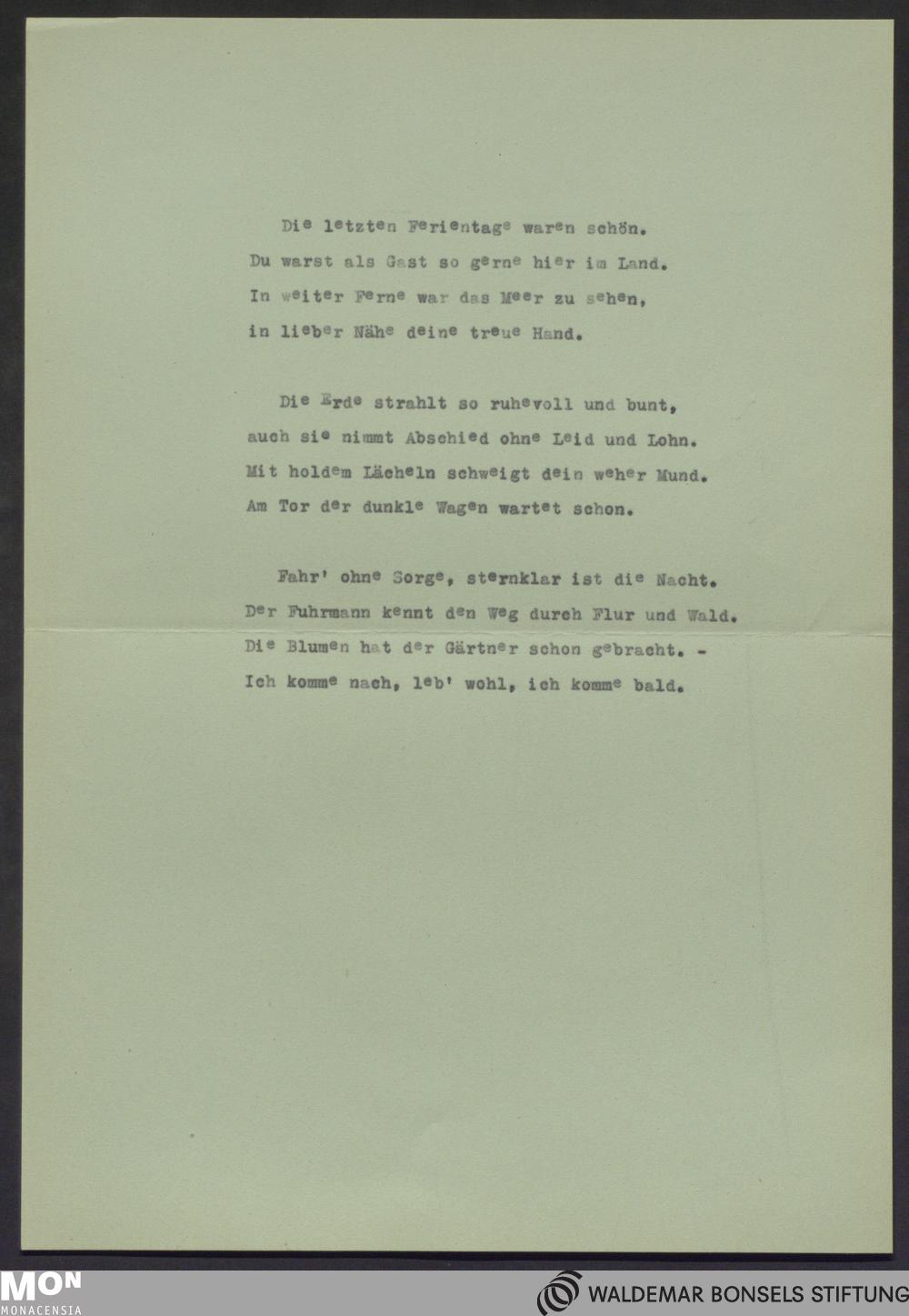 Die letzten Ferientage waren schön.
Du warst als Gast so gerne hier im Land.
In weiter Ferne war das Meer zu sehen,
in lieber Nähe deine treue Hand.

Die Erde strahlt so ruhevoll und bunt,
auch sie nimmt Abschied ohne Leid und Lohn.
Mit holdem Lächeln schweigt dein weher Mund.
Am Tor der dunkle Wagen wartet schon.

Fahr' ohne Sorge, sternklar ist die Nacht.
Der Fuhrmann kennt den Weg durch Flur und Wald.
Die Blumen hat der Gärtner schon gebracht. -
Ich komme nach, leb' wohl, ich komme bald.

MON
MONACENSIA

WALDEMAR BONSELS STIFTUNG